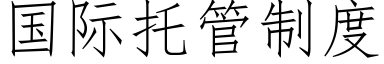 国际托管制度